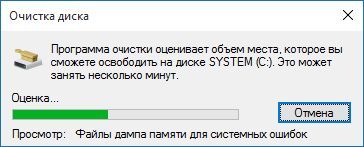 Очистка диска

Программа очистки оценивает объем места, которое вы сможете освободить на диске SYSTEM (C:). Это может занять несколько минут.

Оценка...

Отмена

Просмотр: Файлы дампа памяти для системных ошибок